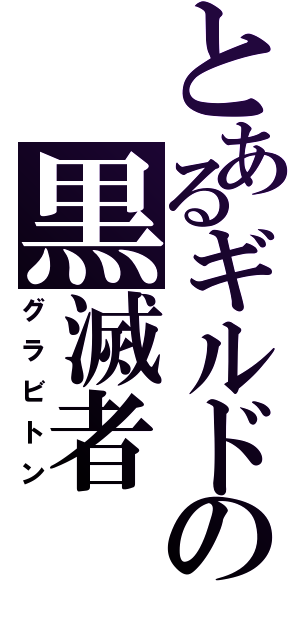 とあるギルドの
黒滅者
グラビトン